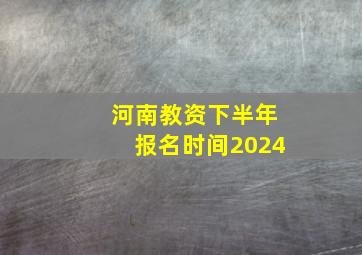 河南教资下半年
报名时间2024